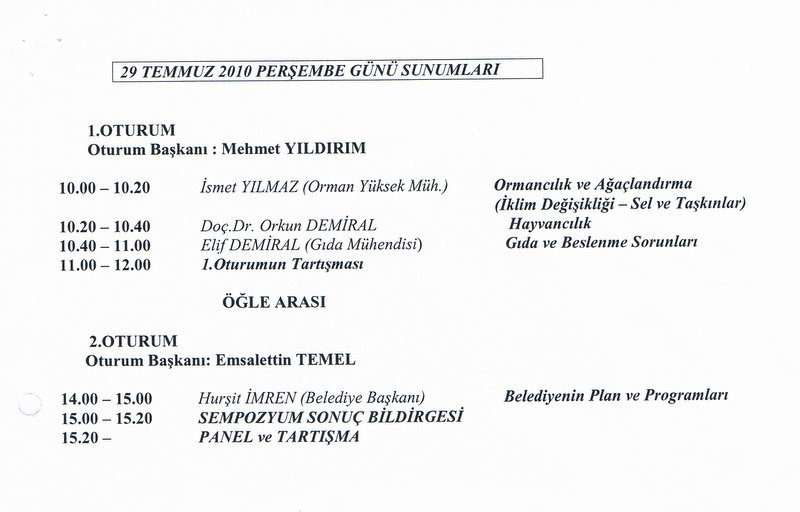 29 TEMMUZ 2010 PERŞEMBE GÜNÜ SUNUMLARI

1.OTURUM
Oturum Başkanı : Mehmet YILDIRIM

10.00 – 10.20 İsmet YILMAZ (Orman Yüksek Müh.) Ormancılık ve Ağaçlandırma (İklim Değişikliği – Sel ve Taşkınlar)

10.20 – 10.40 Doç.Dr. Orkun DEMİRAL Hayvancılık

10.40 – 11.00 Elif DEMİRAL (Gıda Mühendisi) Gıda ve Beslenme Sorunları

11.00 – 12.00 1.Oturumun Tartışması

ÖĞLE ARASI

2.OTURUM
Oturum Başkanı: Emsalettin TEMEL

14.00 – 15.00 Hurşit İMREN (Belediye Başkanı) Belediyenin Plan ve Programları

15.00 – 15.20 SEMPOZYUM SONUÇ BİLDİRGESİ

15.20 – PANEL ve TARTIŞMA